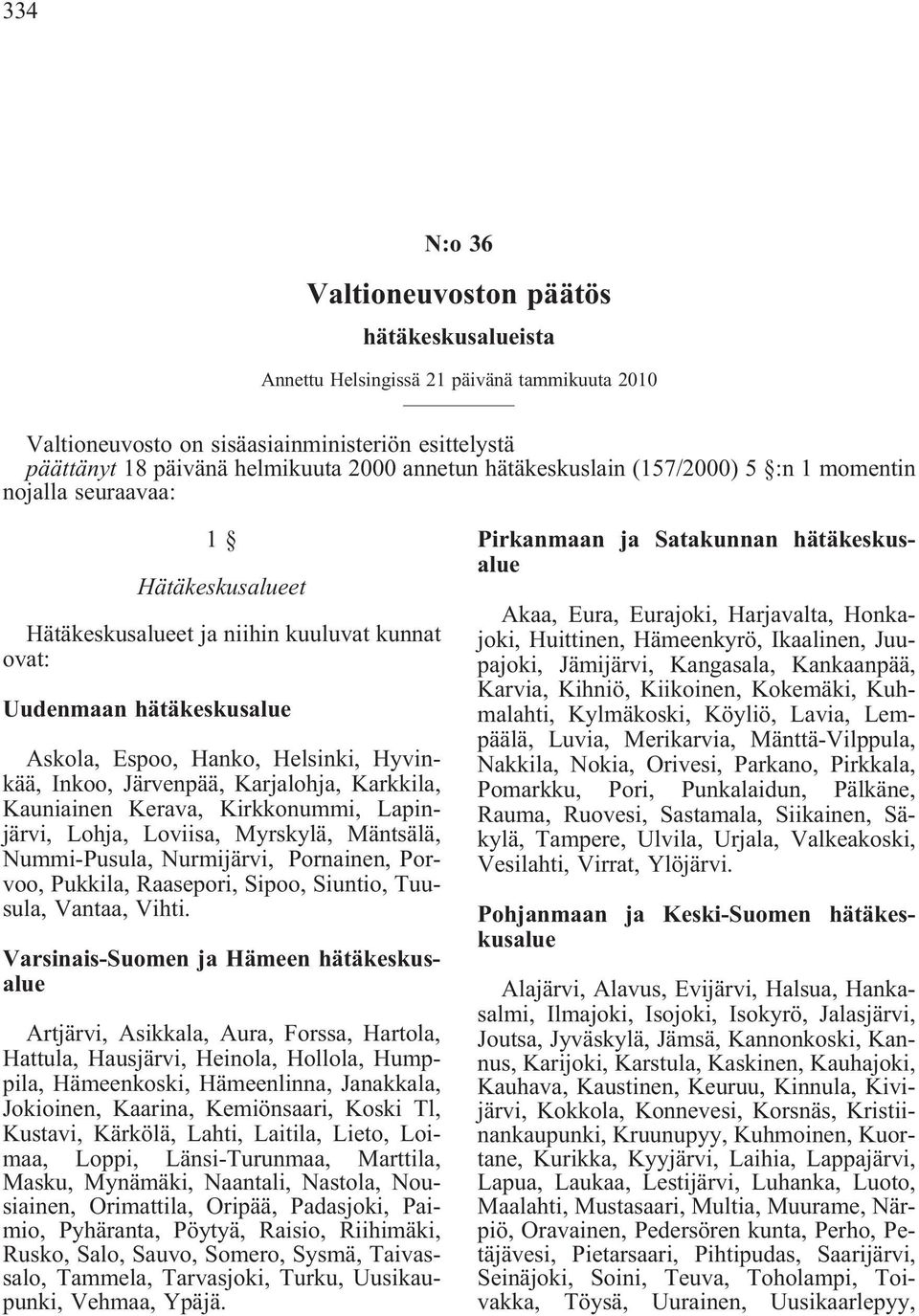 334

N:o 36

Valtioneuvoston päätös

hätäkeskusalueista

Annettu Helsingissä 21 päivänä tammikuuta 2010

Valtioneuvosto on sisäasiainministeriön esittelystä päättänyt 18 päivänä helmikuuta 2000 annetun hätäkeskuslain (157/2000) 5 §:n 1 momentin nojalla seuraavaa:

1 §

Hätäkeskusalueet

Hätäkeskusalueet ja niihin kuuluvat kunnat ovat:

Uudenmaan hätäkeskusalue

Askola, Espoo, Hanko, Helsinki, Hyvinkää, Inkoo, Järvenpää, Karjalohja, Karkkila, Kauniainen Kerava, Kirkkonummi, Lapinjärvi, Lohja, Loviisa, Myrskylä, Mäntsälä, Nummi-Pusula, Nurmijärvi, Pornainen, Porvoo, Pukkila, Raasepori, Sipoo, Siuntio, Tuusula, Vantaa, Vihti.

Varsinais-Suomen ja Hämeen hätäkeskusalue

Artjärvi, Asikkala, Aura, Forssa, Hartola, Hattula, Hausjärvi, Heinola, Hollola, Humppila, Hämeenkoski, Hämeenlinna, Janakkala, Jokioinen, Kaarina, Kemiönsaari, Koski Tl, Kustavi, Kärkölä, Lahti, Laitila, Lieto, Loimaa, Loppi, Länsi-Turunmaa, Marttila, Masku, Mynämäki, Naantali, Nastola, Nousiainen, Orimattila, Oripää, Padasjoki, Paimio, Pyhäranta, Pöytyä, Raisio, Riihimäki, Rusko, Salo, Sauvo, Somero, Sysmä, Taivassalo, Tammela, Tarvasjoki, Turku, Uusikaupunki, Vehmaa, Ypäjä.

Pirkanmaan ja Satakunnan hätäkeskusalue

Akaa, Eura, Eurajoki, Harjavalta, Honkajoki, Huittinen, Hämeenkyrö, Ikaalinen, Juupajoki, Jämijärvi, Kangasala, Kankaanpää, Karvia, Kihniö, Kiikoinen, Kokemäki, Kuhmalahti, Kylmäkoski, Köyliö, Lavia, Lempäälä, Luvia, Merikarvia, Mänttä-Vilppula, Nakkila, Nokia, Orivesi, Parkano, Pirkkala, Pomarkku, Pori, Punkalaidun, Pälkäne, Rauma, Ruovesi, Sastamala, Siikainen, Säkylä, Tampere, Ulvila, Urjala, Valkeakoski, Vesilahti, Virrat, Ylöjärvi.

Pohjanmaan ja Keski-Suomen hätäkeskusalue

Alajärvi, Alavus, Evijärvi, Halsua, Hankasalmi, Ilmajoki, Isojoki, Isokyrö, Jalasjärvi, Joutsa, Jyväskylä, Jämsä, Kannonkoski, Kannus, Karijoki, Karstula, Kaskinen, Kauhajoki, Kauhava, Kaustinen, Keuruu, Kinnula, Kivijärvi, Kokkola, Konnevesi, Korsnäs, Kristiinankaupunki, Kruunupyy, Kuhmoinen, Kuortane, Kurikka, Kyyjärvi, Laihia, Lappajärvi, Lapua, Laukaa, Lestijärvi, Luhanka, Luoto, Maalahti, Mustasaari, Multia, Muurame, Närpiö, Oravainen, Pedersören kunta, Perho, Petäjävesi, Pietarsaari, Pihtipudas, Saarijärvi, Seinäjoki, Soini, Teuva, Toholampi, Toivakka, Töysä, Uurainen, Uusikaarlepyy,